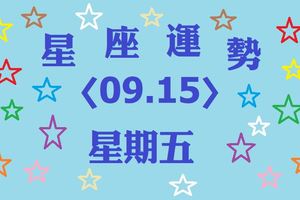 星 座 運 勢
〈09.15〉
星期五